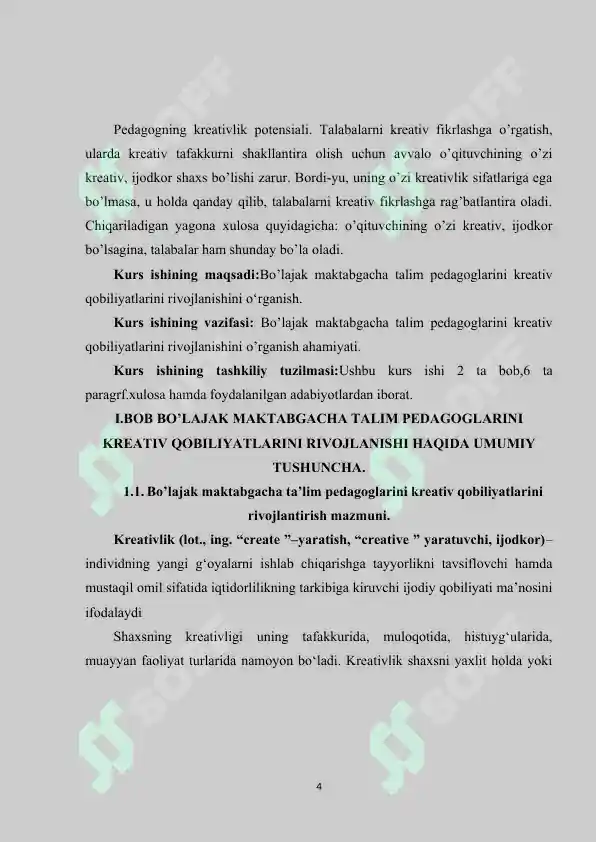 Pedagogning kreativlik potensiali. Talabalarni kreativ fikrlashga o'rgatish, ularda kreativ tafakkurni shakllantira olish uchun avvalo o'qituvchining o'zi kreativ, ijodkor shaxs bo'lishi zarur. Bordi-yu, uning o'zi kreativlik sifatlariga ega bo'lmasa, u holda qanday qilib, talabalarni kreativ fikrlashga rag'batlantira oladi. Chiqariladigan yagona xulosa quyidagicha: o'qituvchining o'zi kreativ, ijodkor bo'lsagina, talabalar ham shunday bo'la oladi.

Kurs ishining maqsadi:Bo'lajak maktabgacha talim pedagoglarini kreativ qobiliyatlarini rivojlanishini o'rganish.

Kurs ishining vazifasi: Bo'lajak maktabgacha talim pedagoglarini kreativ qobiliyatlarini rivojlanishini o'rganish ahamiyati.

Kurs ishining tashkiliy tuzilmasi:Ushbu kurs ishi 2 ta bob,6 ta paragrf.xulosa hamda foydalanilgan adabiyotlardan iborat.

I.BOB BO'LAJAK MAKTABGACHA TALIM PEDAGOGLARINI KREATIV QOBILIYATLARINI RIVOJLANISHI HAQIDA UMUMIY TUSHUNCHA.

1.1. Bo'lajak maktabgacha ta'lim pedagoglarini kreativ qobiliyatlarini rivojlantirish mazmuni.

Kreativlik (lot., ing. "create "–yaratish, "creative " yaratuvchi, ijodkor)– individning yangi g'oyalarni ishlab chiqarishga tayyorlikni tavsiflovchi hamda mustaqil omil sifatida iqtidorlilikning tarkibiga kiruvchi ijodiy qobiliyati ma'nosini ifodalaydi

Shaxsning kreativligi uning tafakkurida, muloqotida, histuyg'ularida, muayyan faoliyat turlarida namoyon bo'ladi. Kreativlik shaxsni yaxlit holda yoki

4